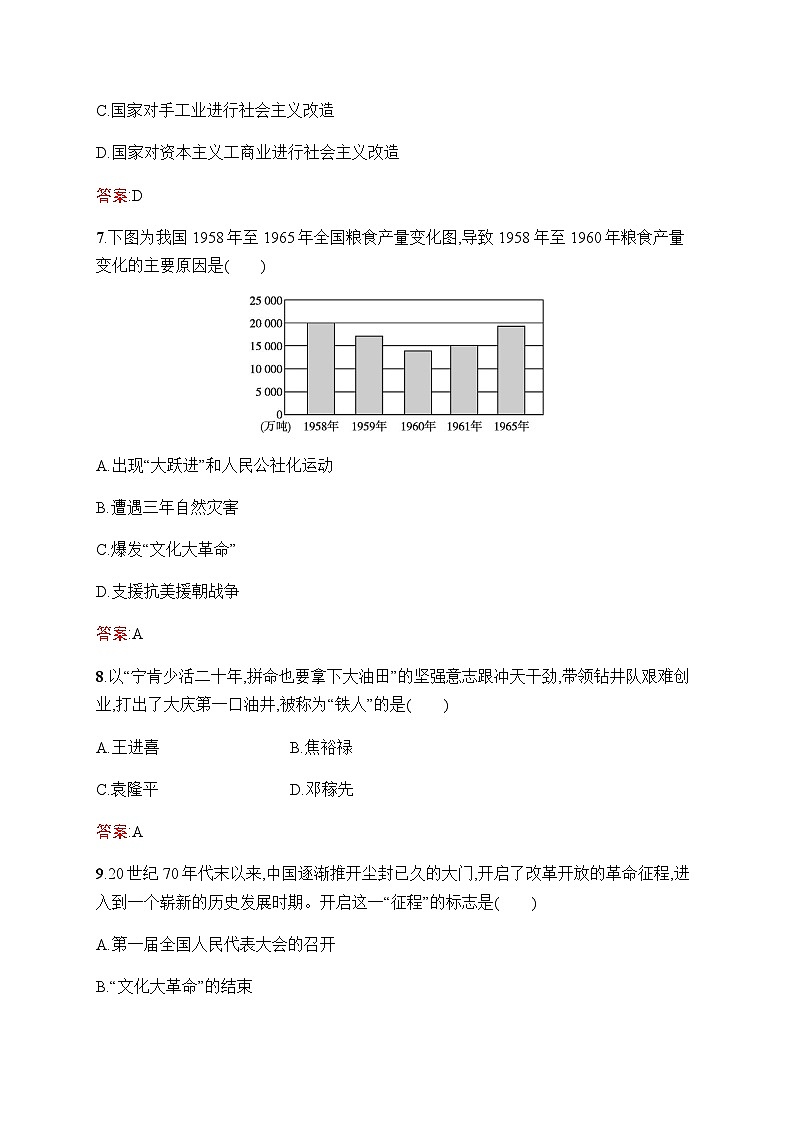 C.国家对手工业进行社会主义改造

D.国家对资本主义工商业进行社会主义改造

答案:D

7.下图为我国 1958 年至 1965 年全国粮食产量变化图,导致 1958 年至 1960 年粮食产量变化的主要原因是(　　)

25 000
20 000
15 000
10 000
5 000
0
(万吨)　1958年　1959年　1960年　1961年　1965年

A.出现“大跃进”和人民公社化运动

B.遭遇三年自然灾害

C.爆发“文化大革命”

D.支援抗美援朝战争

答案:A

8.以“宁肯少活二十年,拼命也要拿下大油田”的坚强意志跟冲天干劲,带领钻井队艰难创业,打出了大庆第一口油井,被称为“铁人”的是(　　)

A.王进喜　　B.焦裕禄

C.袁隆平　　D.邓稼先

答案:A

9.20 世纪 70 年代末以来,中国逐渐推开尘封已久的大门,开启了改革开放的革命征程,进入到一个崭新的历史发展时期。开启这一“征程”的标志是(　　)

A.第一届全国人民代表大会的召开

B.“文化大革命”的结束